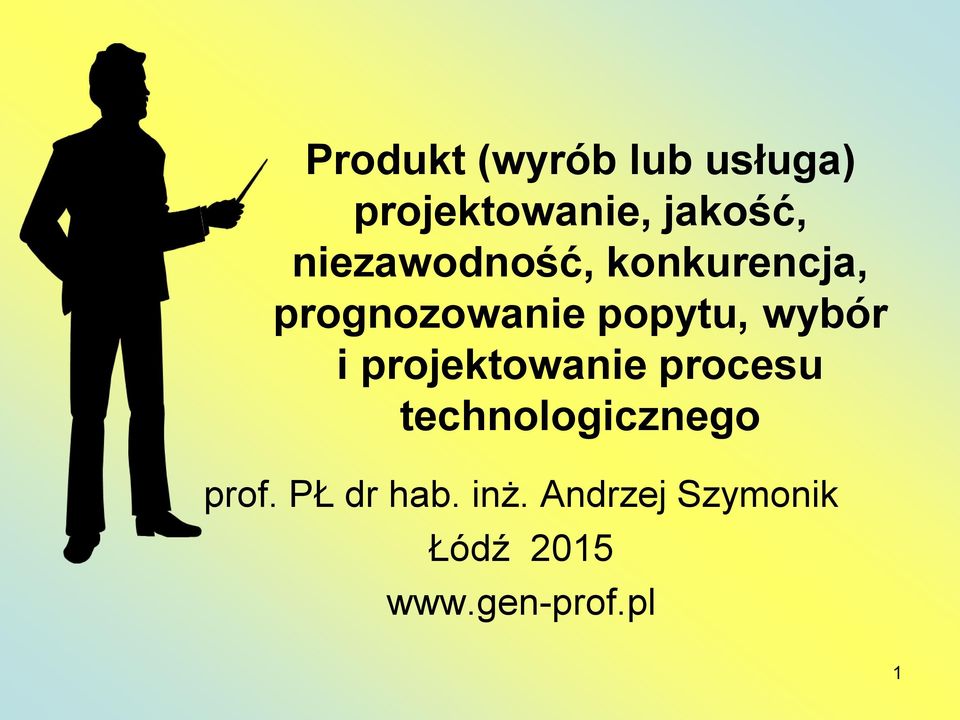 Produkt (wyrób lub usługa) projektowanie, jakość, niezawodność, konkurencja, prognozowanie popytu, wybór i projektowanie procesu technologicznego

prof. PŁ dr hab. inż. Andrzej Szymonik
Łódź 2015
www.gen-prof.pl

1